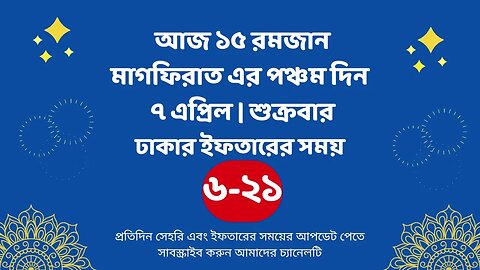 আজ ১৫ রমজান
মাগফিরাত এর পঞ্চম দিন
৭ এপ্রিল | শুক্রবার
ঢাকার ইফতারের সময়
৬-২১

প্রতিদিন সেহরি এবং ইফতারের সময়ের আপডেট পেতে সাবস্ক্রাইব করুন আমাদের চ্যানেলটি